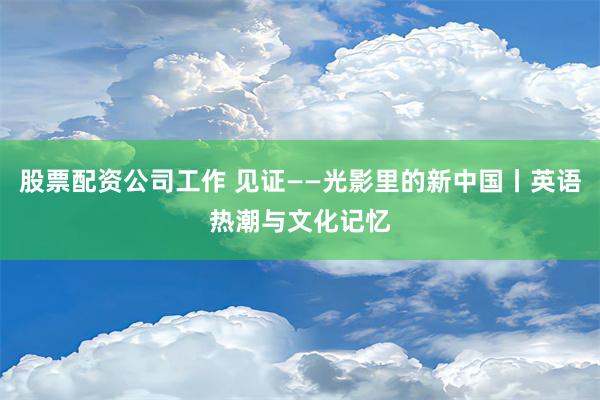 股票配资公司工作 见证——光影里的新中国丨英语热潮与文化记忆